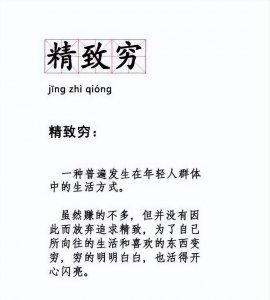 精致穷

jīng zhi qióng

精致穷：

一种普遍发生在年轻人群体中的生活方式。

虽然赚的不多，但并没有因此而放弃追求精致，为了自己所向往的生活和喜欢的东西变穷，穷的明明白白，也活得开心闪亮。